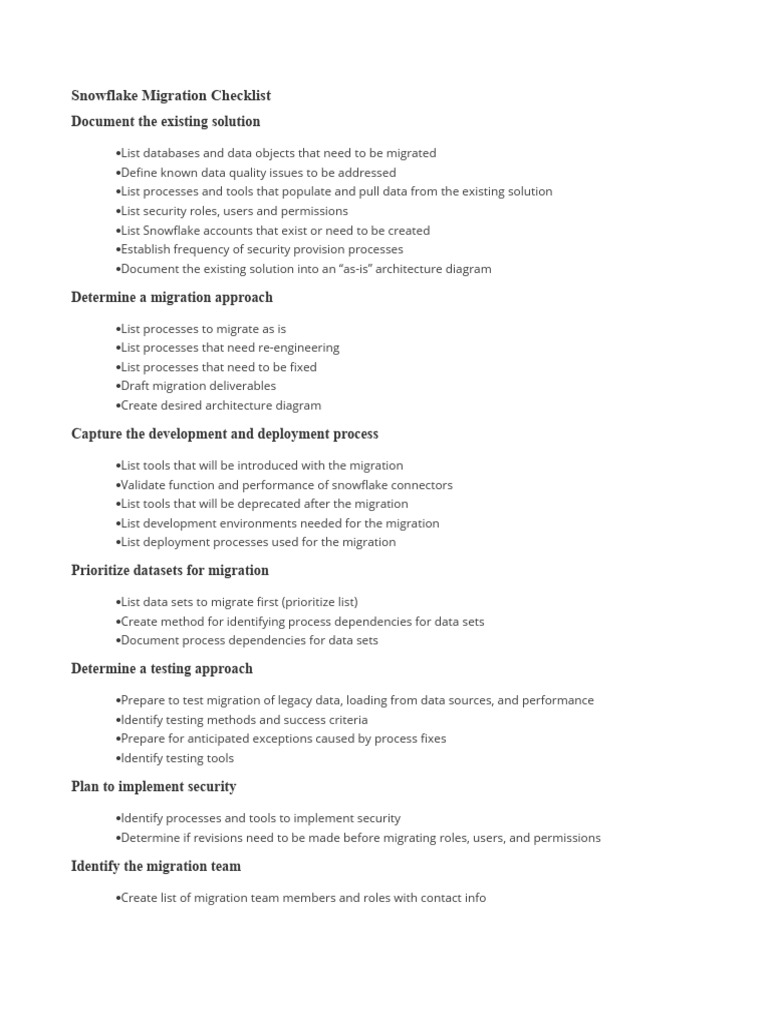 Snowflake Migration Checklist

Document the existing solution

•List databases and data objects that need to be migrated
•Define known data quality issues to be addressed
•List processes and tools that populate and pull data from the existing solution
•List security roles, users and permissions
•List Snowflake accounts that exist or need to be created
•Establish frequency of security provision processes
•Document the existing solution into an “as-is” architecture diagram

Determine a migration approach

•List processes to migrate as is
•List processes that need re-engineering
•List processes that need to be fixed
•Draft migration deliverables
•Create desired architecture diagram

Capture the development and deployment process

•List tools that will be introduced with the migration
•Validate function and performance of snowflake connectors
•List tools that will be deprecated after the migration
•List development environments needed for the migration
•List deployment processes used for the migration

Prioritize datasets for migration

•List data sets to migrate first (prioritize list)
•Create method for identifying process dependencies for data sets
•Document process dependencies for data sets

Determine a testing approach

•Prepare to test migration of legacy data, loading from data sources, and performance
•Identify testing methods and success criteria
•Prepare for anticipated exceptions caused by process fixes
•Identify testing tools

Plan to implement security

•Identify processes and tools to implement security
•Determine if revisions need to be made before migrating roles, users, and permissions

Identify the migration team

•Create list of migration team members and roles with contact info